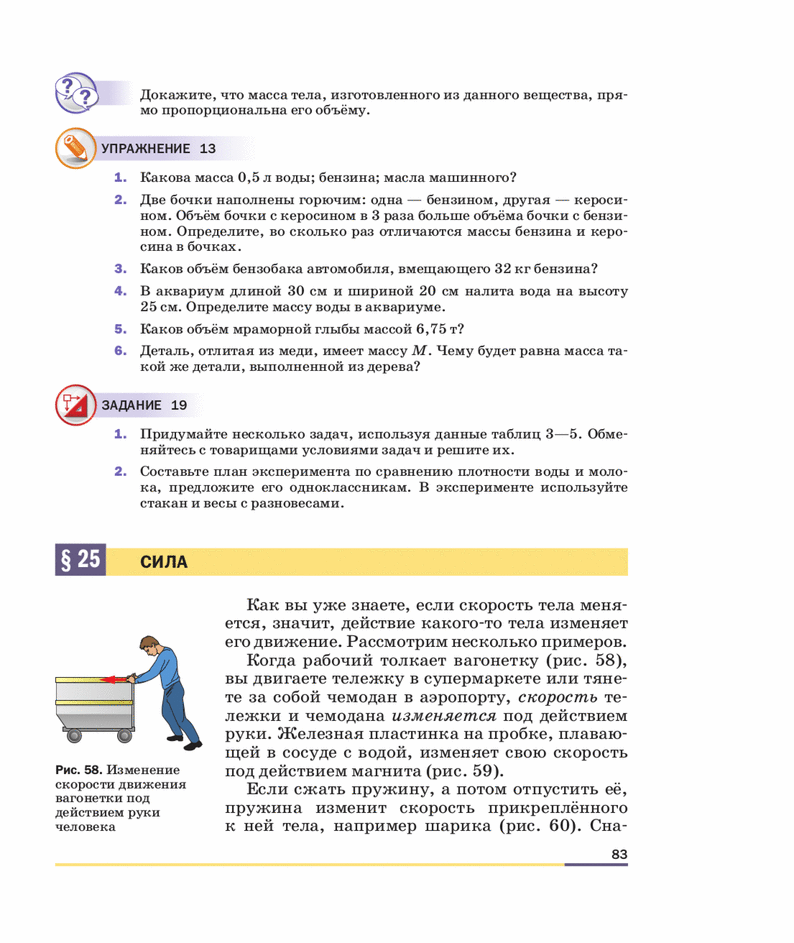 Докажите, что масса тела, изготовленного из данного вещества, прямо пропорциональна его объёму.

УПРАЖНЕНИЕ 13

1. Какова масса 0,5 л воды; бензина; масла машинного?

2. Две бочки наполнены горючим: одна — бензином, другая — керосином. Объём бочки с керосином в 3 раза больше объёма бочки с бензином. Определите, во сколько раз отличаются массы бензина и керосина в бочках.

3. Каков объём бензобака автомобиля, вмещающего 32 кг бензина?

4. В аквариум длиной 30 см и шириной 20 см налита вода на высоту 25 см. Определите массу воды в аквариуме.

5. Каков объём мраморной глыбы массой 6,75 т?

6. Деталь, отлитая из меди, имеет массу $M$. Чему будет равна масса такой же детали, выполненной из дерева?

ЗАДАНИЕ 19

1. Придумайте несколько задач, используя данные таблиц 3—5. Обменяйтесь с товарищами условиями задач и решите их.

2. Составьте план эксперимента по сравнению плотности воды и молока, предложите его одноклассникам. В эксперименте используйте стакан и весы с разновесами.

§ 25 СИЛА

Как вы уже знаете, если скорость тела меняется, значит, действие какого-то тела изменяет его движение. Рассмотрим несколько примеров.

Когда рабочий толкает вагонетку (рис. 58), вы двигаете тележку в супермаркете или тянете за собой чемодан в аэропорту, скорость тележки и чемодана изменяется под действием руки. Железная пластинка на пробке, плавающей в сосуде с водой, изменяет свою скорость под действием магнита (рис. 59).

Если сжать пружину, а потом отпустить её, пружина изменит скорость прикреплённого к ней тела, например шарика (рис. 60). Сна-

Рис. 58. Изменение скорости движения вагонетки под действием руки человека

83